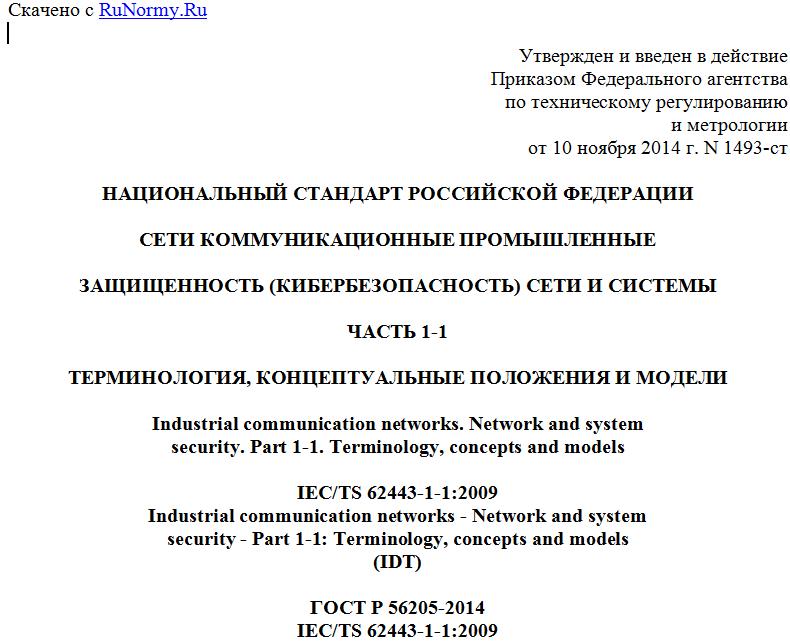 Скачено с RuNormy.Ru

Утвержден и введен в действие
Приказом Федерального агентства
по техническому регулированию
и метрологии
от 10 ноября 2014 г. N 1493-ст

НАЦИОНАЛЬНЫЙ СТАНДАРТ РОССИЙСКОЙ ФЕДЕРАЦИИ

СЕТИ КОММУНИКАЦИОННЫЕ ПРОМЫШЛЕННЫЕ

ЗАЩИЩЕННОСТЬ (КИБЕРБЕЗОПАСНОСТЬ) СЕТИ И СИСТЕМЫ

ЧАСТЬ 1-1

ТЕРМИНОЛОГИЯ, КОНЦЕПТУАЛЬНЫЕ ПОЛОЖЕНИЯ И МОДЕЛИ

Industrial communication networks. Network and system security. Part 1-1. Terminology, concepts and models

IEC/TS 62443-1-1:2009
Industrial communication networks - Network and system security - Part 1-1: Terminology, concepts and models
(IDT)

ГОСТ Р 56205-2014
IEC/TS 62443-1-1:2009